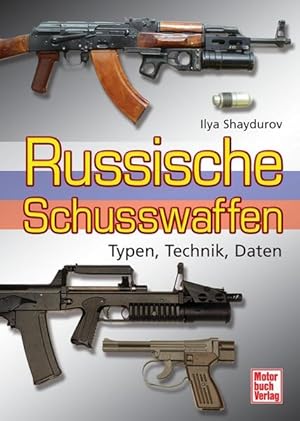 Ilya Shaydurov

Russische Schusswaffen

Typen, Technik, Daten

Motor buch Verlag